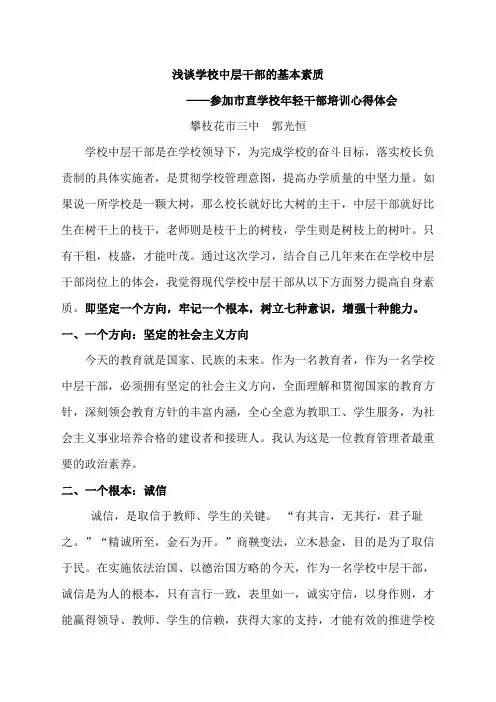 浅谈学校中层干部的基本素质

——参加市直学校年轻干部培训心得体会

攀枝花市三中　郭光恒

学校中层干部是在学校领导下，为完成学校的奋斗目标，落实校长负责制的具体实施者，是贯彻学校管理意图，提高办学质量的中坚力量。如果说一所学校是一颗大树，那么校长就好比大树的主干，中层干部就好比生在树干上的枝干，老师则是枝干上的树枝，学生则是树枝上的树叶。只有干粗，枝盛，才能叶茂。通过这次学习，结合自己几年来在在学校中层干部岗位上的体会，我觉得现代学校中层干部从以下方面努力提高自身素质。即坚定一个方向，牢记一个根本，树立七种意识，增强十种能力。

一、一个方向：坚定的社会主义方向

今天的教育就是国家、民族的未来。作为一名教育者，作为一名学校中层干部，必须拥有坚定的社会主义方向，全面理解和贯彻国家的教育方针，深刻领会教育方针的丰富内涵，全心全意为教职工、学生服务，为社会主义事业培养合格的建设者和接班人。我认为这是一位教育管理者最重要的政治素养。

二、一个根本：诚信

诚信，是取信于教师、学生的关键。“有其言，无其行，君子耻之。”“精诚所至，金石为开。”商鞅变法，立木悬金，目的是为了取信于民。在实施依法治国、以德治国方略的今天，作为一名学校中层干部，诚信是为人的根本，只有言行一致，表里如一，诚实守信，以身作则，才能赢得领导、教师、学生的信赖，获得大家的支持，才能有效的推进学校